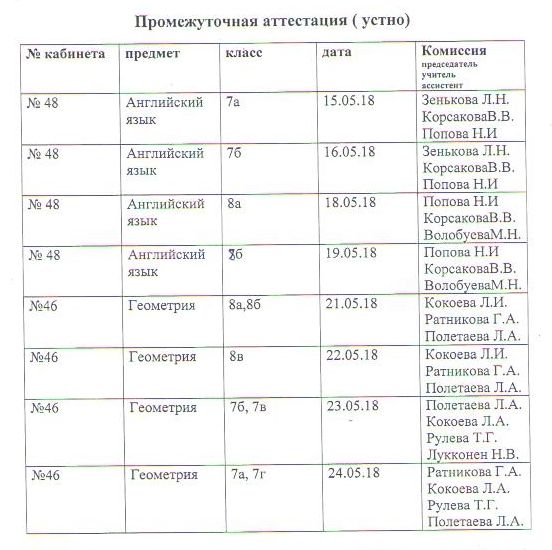 Промежуточная аттестация ( устно)

| № кабинета | предмет | класс | дата | Комиссия председатель учитель ассистент |
|---|---|---|---|---|
| № 48 | Английский язык | 7а | 15.05.18 | Зенькова Л.Н. КорсаковаВ.В. Попова Н.И |
| № 48 | Английский язык | 7б | 16.05.18 | Зенькова Л.Н. КорсаковаВ.В. Попова Н.И |
| № 48 | Английский язык | 8а | 18.05.18 | Попова Н.И КорсаковаВ.В. ВолобуеваМ.Н. |
| № 48 | Английский язык | 8б | 19.05.18 | Попова Н.И КорсаковаВ.В. ВолобуеваМ.Н. |
| №46 | Геометрия | 8а,8б | 21.05.18 | Кокоева Л.И. Ратникова Г.А. Полетаева Л.А. |
| №46 | Геометрия | 8в | 22.05.18 | Кокоева Л.И. Ратникова Г.А. Полетаева Л.А. |
| №46 | Геометрия | 7б, 7в | 23.05.18 | Полетаева Л.А. Кокоева Л.А. Рулева Т.Г. Лукконен Н.В. |
| №46 | Геометрия | 7а, 7г | 24.05.18 | Ратникова Г.А. Кокоева Л.А. Рулева Т.Г. Полетаева Л.А. |